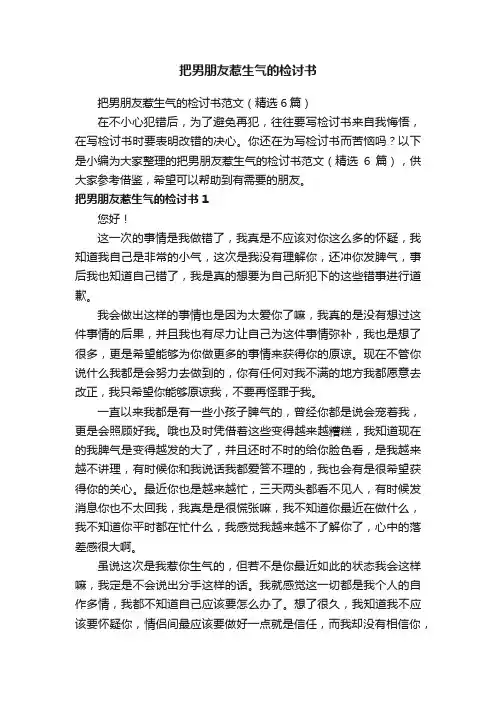 把男朋友惹生气的检讨书

把男朋友惹生气的检讨书范文（精选 6 篇）

在不小心犯错后，为了避免再犯，往往要写检讨书来自我悔悟，在写检讨书时要表明改错的决心。你还在为写检讨书而苦恼吗？以下是小编为大家整理的把男朋友惹生气的检讨书范文（精选 6 篇），供大家参考借鉴，希望可以帮助到有需要的朋友。

把男朋友惹生气的检讨书 1

您好！

这一次的事情是我做错了，我真是不应该对你这么多的怀疑，我知道我自己是非常的小气，这次是我没有理解你，还冲你发脾气，事后我也知道自己错了，我是真的想要为自己所犯下的这些错事进行道歉。

我会做出这样的事情也是因为太爱你了嘛，我真的是没有想过这件事情的后果，并且我也有尽力让自己为这件事情弥补，我也是想了很多，更是希望能够为你做更多的事情来获得你的原谅。现在不管你说什么我都是会努力去做到的，你有任何对我不满的地方我都愿意去改正，我只希望你能够原谅我，不要再怪罪于我。

一直以来我都是有一些小孩子脾气的，曾经你都是说会宠着我，更是会照顾好我。哦也及时凭借着这些变得越来越糟糕，我知道现在的我脾气是变得越发的大了，并且还时不时的给你脸色看，是我越来越不讲理，有时候你和我说话我都爱答不理的，我也会有是很希望获得你的关心。最近你也是越来越忙，三天两头都看不见人，有时候发消息你也不太回我，我真是是很慌张嘛，我不知道你最近在做什么，我不知道你平时都在忙什么，我感觉我越来越不了解你了，心中的落差感很大啊。

虽说这次是我惹你生气的，但若不是你最近如此的状态我会这样嘛，我定是不会说出分手这样的话。我就感觉这一切都是我个人的自作多情，我都不知道自己应该要怎么办了。想了很久，我知道我不应该要怀疑你，情侣间最应该要做好一点就是信任，而我却没有相信你，